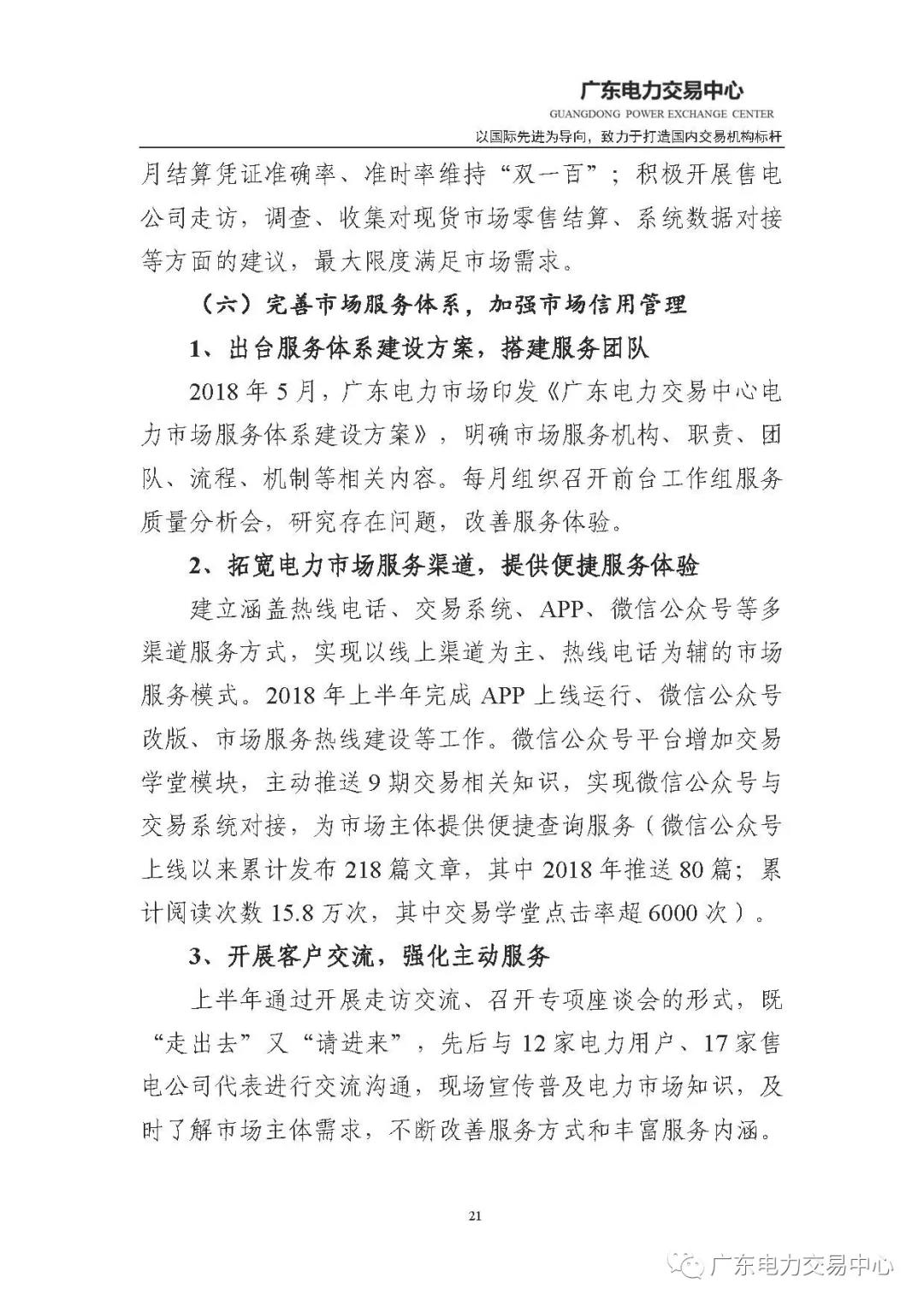 广东电力交易中心
GUANGDONG POWER EXCHANGE CENTER
以国际先进为导向，致力于打造国内交易机构标杆

月结算凭证准确率、准时率维持“双一百”；积极开展售电公司走访，调查、收集对现货市场零售结算、系统数据对接等方面的建议，最大限度满足市场需求。

（六）完善市场服务体系，加强市场信用管理

1、出台服务体系建设方案，搭建服务团队

2018年5月，广东电力市场印发《广东电力交易中心电力市场服务体系建设方案》，明确市场服务机构、职责、团队、流程、机制等相关内容。每月组织召开前台工作组服务质量分析会，研究存在问题，改善服务体验。

2、拓宽电力市场服务渠道，提供便捷服务体验

建立涵盖热线电话、交易系统、APP、微信公众号等多渠道服务方式，实现以线上渠道为主、热线电话为辅的市场服务模式。2018年上半年完成APP上线运行、微信公众号改版、市场服务热线建设等工作。微信公众号平台增加交易学堂模块，主动推送9期交易相关知识，实现微信公众号与交易系统对接，为市场主体提供便捷查询服务（微信公众号上线以来累计发布218篇文章，其中2018年推送80篇；累计阅读次数15.8万次，其中交易学堂点击率超6000次）。

3、开展客户交流，强化主动服务

上半年通过开展走访交流、召开专项座谈会的形式，既“走出去”又“请进来”，先后与12家电力用户、17家售电公司代表进行交流沟通，现场宣传普及电力市场知识，及时了解市场主体需求，不断改善服务方式和丰富服务内涵。

21

广东电力交易中心